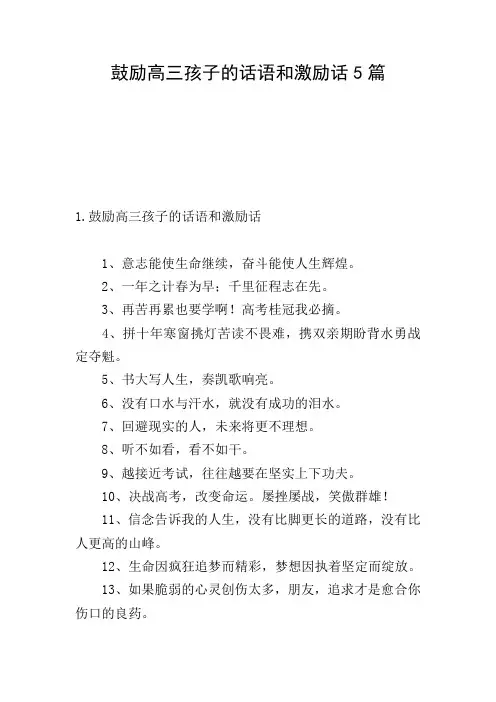 鼓励高三孩子的话语和激励话 5 篇

1.鼓励高三孩子的话语和激励话

1、意志能使生命继续，奋斗能使人生辉煌。

2、一年之计春为早；千里征程志在先。

3、再苦再累也要学啊！高考桂冠我必摘。

4、拼十年寒窗挑灯苦读不畏难，携双亲期盼背水勇战定夺魁。

5、书大写人生，奏凯歌响亮。

6、没有口水与汗水，就没有成功的泪水。

7、回避现实的人，未来将更不理想。

8、听不如看，看不如干。

9、越接近考试，往往越要在坚实上下功夫。

10、决战高考，改变命运。屡挫屡战，笑傲群雄！

11、信念告诉我的人生，没有比脚更长的道路，没有比人更高的山峰。

12、生命因疯狂追梦而精彩，梦想因执着坚定而绽放。

13、如果脆弱的心灵创伤太多，朋友，追求才是愈合你伤口的良药。